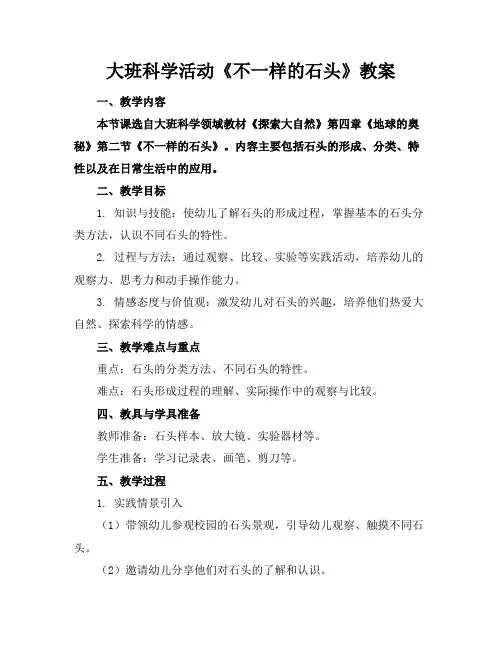 大班科学活动《不一样的石头》教案

一、教学内容

本节课选自大班科学领域教材《探索大自然》第四章《地球的奥秘》第二节《不一样的石头》。内容主要包括石头的形成、分类、特性以及在日常生活中的应用。

二、教学目标

1. 知识与技能：使幼儿了解石头的形成过程，掌握基本的石头分类方法，认识不同石头的特性。

2. 过程与方法：通过观察、比较、实验等实践活动，培养幼儿的观察力、思考力和动手操作能力。

3. 情感态度与价值观：激发幼儿对石头的兴趣，培养他们热爱大自然、探索科学的情感。

三、教学难点与重点

重点：石头的分类方法、不同石头的特性。

难点：石头形成过程的理解、实际操作中的观察与比较。

四、教具与学具准备

教师准备：石头样本、放大镜、实验器材等。

学生准备：学习记录表、画笔、剪刀等。

五、教学过程

1. 实践情景引入

（1）带领幼儿参观校园的石头景观，引导幼儿观察、触摸不同石头。

（2）邀请幼儿分享他们对石头的了解和认识。